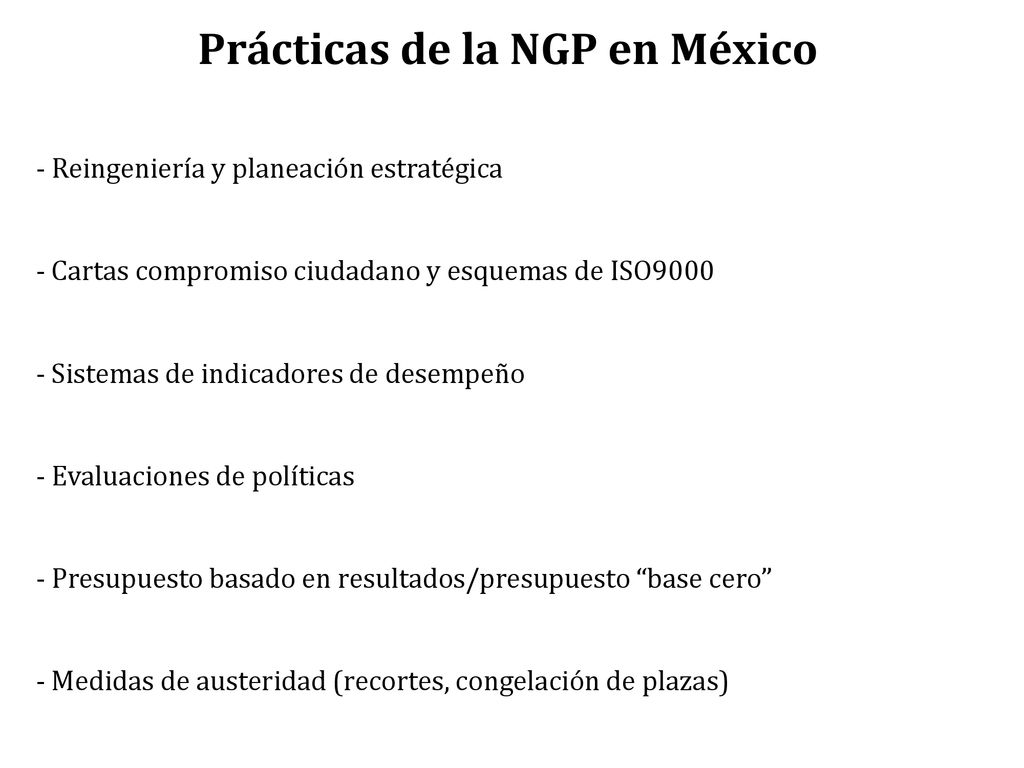 Prácticas de la NGP en México

- Reingeniería y planeación estratégica

- Cartas compromiso ciudadano y esquemas de ISO9000

- Sistemas de indicadores de desempeño

- Evaluaciones de políticas

- Presupuesto basado en resultados/presupuesto “base cero”

- Medidas de austeridad (recortes, congelación de plazas)